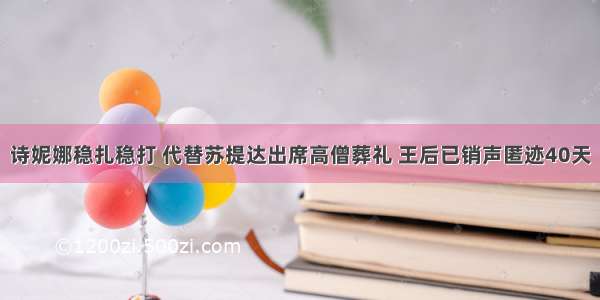 诗妮娜稳扎稳打 代替苏提达出席高僧葬礼 王后已销声匿迹40天

©1200zi.500zi.com